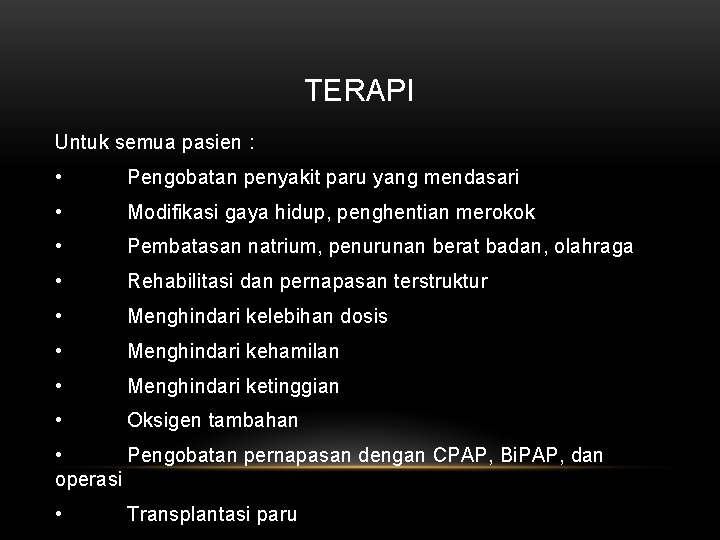 TERAPI

Untuk semua pasien :

• Pengobatan penyakit paru yang mendasari

• Modifikasi gaya hidup, penghentian merokok

• Pembatasan natrium, penurunan berat badan, olahraga

• Rehabilitasi dan pernapasan terstruktur

• Menghindari kelebihan dosis

• Menghindari kehamilan

• Menghindari ketinggian

• Oksigen tambahan

• Pengobatan pernapasan dengan CPAP, BiPAP, dan operasi

• Transplantasi paru